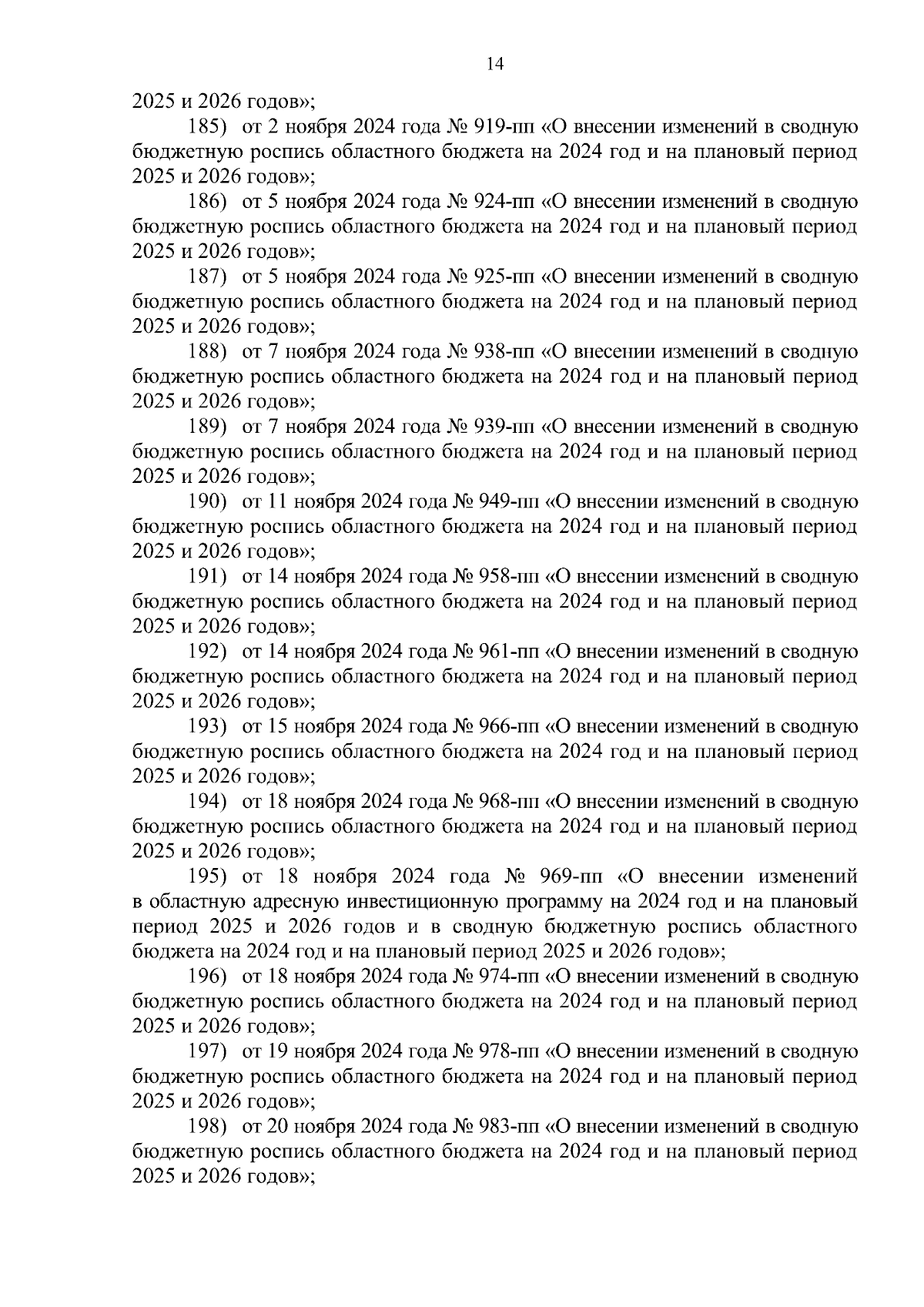 14

2025 и 2026 годов»;

185) от 2 ноября 2024 года № 919-пп «О внесении изменений в сводную бюджетную роспись областного бюджета на 2024 год и на плановый период 2025 и 2026 годов»;

186) от 5 ноября 2024 года № 924-пп «О внесении изменений в сводную бюджетную роспись областного бюджета на 2024 год и на плановый период 2025 и 2026 годов»;

187) от 5 ноября 2024 года № 925-пп «О внесении изменений в сводную бюджетную роспись областного бюджета на 2024 год и на плановый период 2025 и 2026 годов»;

188) от 7 ноября 2024 года № 938-пп «О внесении изменений в сводную бюджетную роспись областного бюджета на 2024 год и на плановый период 2025 и 2026 годов»;

189) от 7 ноября 2024 года № 939-пп «О внесении изменений в сводную бюджетную роспись областного бюджета на 2024 год и на плановый период 2025 и 2026 годов»;

190) от 11 ноября 2024 года № 949-пп «О внесении изменений в сводную бюджетную роспись областного бюджета на 2024 год и на плановый период 2025 и 2026 годов»;

191) от 14 ноября 2024 года № 958-пп «О внесении изменений в сводную бюджетную роспись областного бюджета на 2024 год и на плановый период 2025 и 2026 годов»;

192) от 14 ноября 2024 года № 961-пп «О внесении изменений в сводную бюджетную роспись областного бюджета на 2024 год и на плановый период 2025 и 2026 годов»;

193) от 15 ноября 2024 года № 966-пп «О внесении изменений в сводную бюджетную роспись областного бюджета на 2024 год и на плановый период 2025 и 2026 годов»;

194) от 18 ноября 2024 года № 968-пп «О внесении изменений в сводную бюджетную роспись областного бюджета на 2024 год и на плановый период 2025 и 2026 годов»;

195) от 18 ноября 2024 года № 969-пп «О внесении изменений в областную адресную инвестиционную программу на 2024 год и на плановый период 2025 и 2026 годов и в сводную бюджетную роспись областного бюджета на 2024 год и на плановый период 2025 и 2026 годов»;

196) от 18 ноября 2024 года № 974-пп «О внесении изменений в сводную бюджетную роспись областного бюджета на 2024 год и на плановый период 2025 и 2026 годов»;

197) от 19 ноября 2024 года № 978-пп «О внесении изменений в сводную бюджетную роспись областного бюджета на 2024 год и на плановый период 2025 и 2026 годов»;

198) от 20 ноября 2024 года № 983-пп «О внесении изменений в сводную бюджетную роспись областного бюджета на 2024 год и на плановый период 2025 и 2026 годов»;